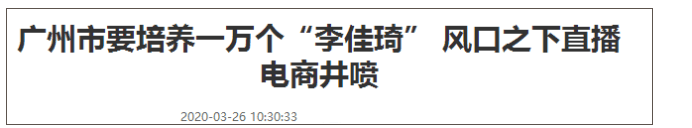 广州市要培养一万个“李佳琦” 风口之下直播电商井喷

2020-03-26 10:30:33